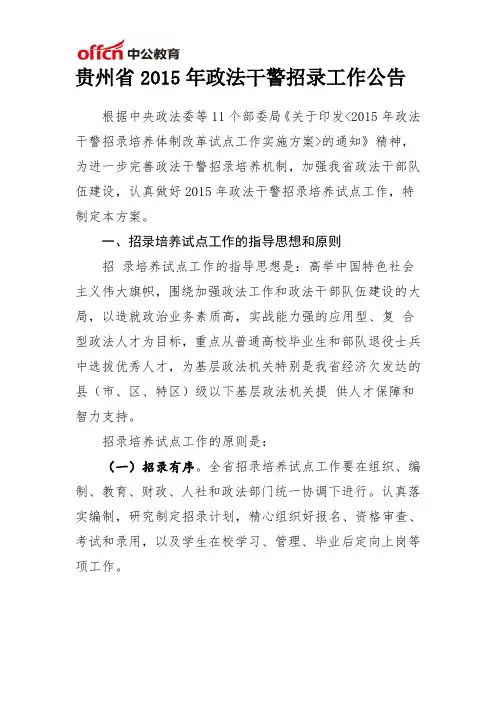 offcn 中公教育

贵州省 2015 年政法干警招录工作公告

根据中央政法委等 11 个部委局《关于印发<2015 年政法干警招录培养体制改革试点工作实施方案>的通知》精神，为进一步完善政法干警招录培养机制，加强我省政法干部队伍建设，认真做好 2015 年政法干警招录培养试点工作，特制定本方案。

一、招录培养试点工作的指导思想和原则

招 录培养试点工作的指导思想是：高举中国特色社会主义伟大旗帜，围绕加强政法工作和政法干部队伍建设的大局，以造就政治业务素质高，实战能力强的应用型、复 合型政法人才为目标，重点从普通高校毕业生和部队退役士兵中选拔优秀人才，为基层政法机关特别是我省经济欠发达的县（市、区、特区）级以下基层政法机关提 供人才保障和智力支持。

招录培养试点工作的原则是：

（一）招录有序。全省招录培养试点工作要在组织、编制、教育、财政、人社和政法部门统一协调下进行。认真落实编制，研究制定招录计划，精心组织好报名、资格审查、考试和录用，以及学生在校学习、管理、毕业后定向上岗等项工作。